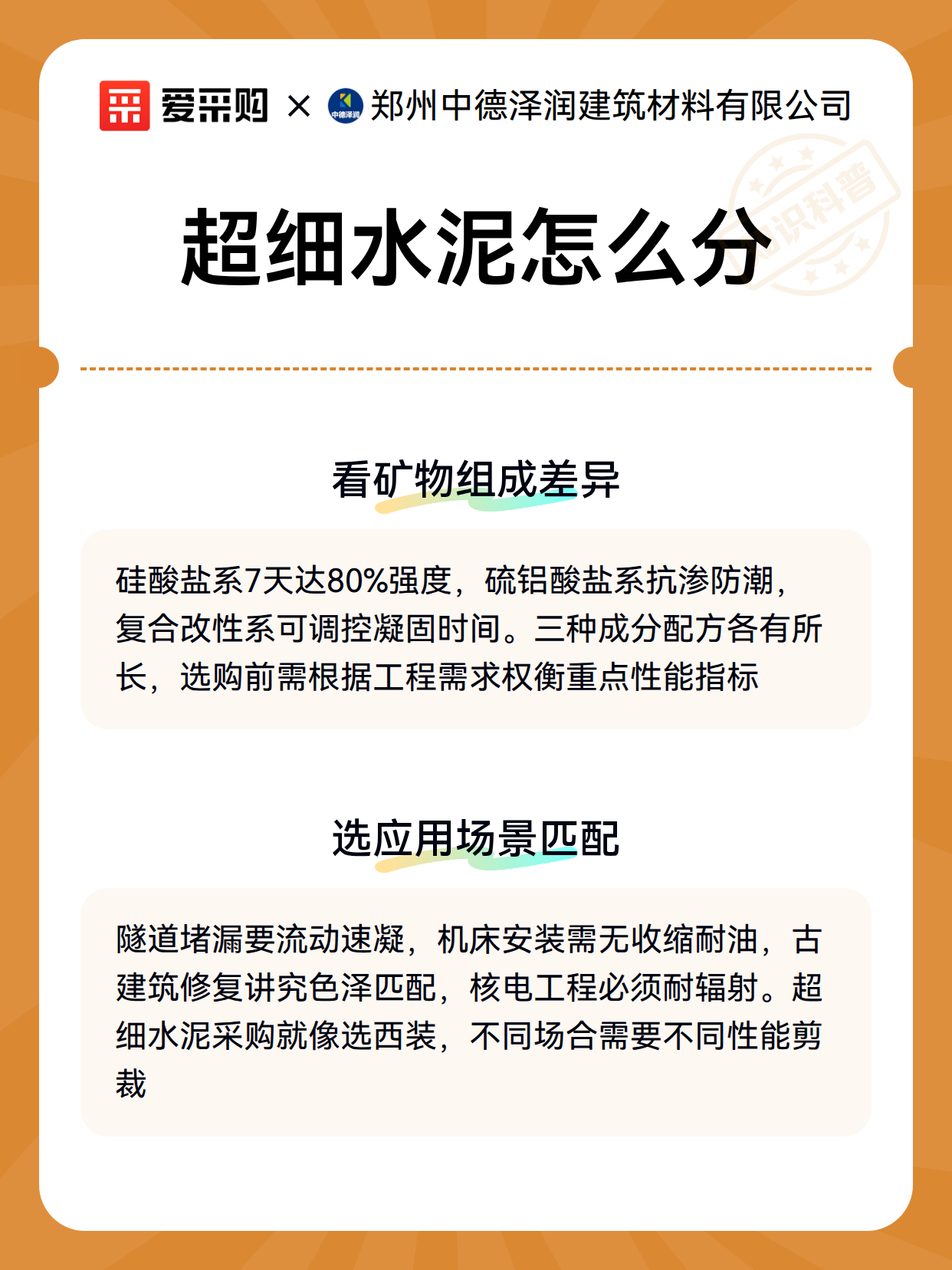 爱采购 × 中德泽润 郑州中德泽润建筑材料有限公司

知识科普

超细水泥怎么分

看矿物组成差异

硅酸盐系7天达80%强度，硫铝酸盐系抗渗防潮，复合改性系可调控凝固时间。三种成分配方各有所长，选购前需根据工程需求权衡重点性能指标

选应用场景匹配

隧道堵漏要流动速凝，机床安装需无收缩耐油，古建筑修复讲究色泽匹配，核电工程必须耐辐射。超细水泥采购就像选西装，不同场合需要不同性能剪裁